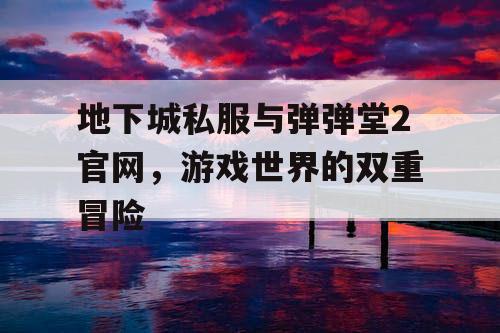 地下城私服与弹弹堂2官网，游戏世界的双重冒险